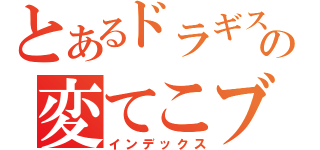 とあるドラギスの
変てこブ
インデックス